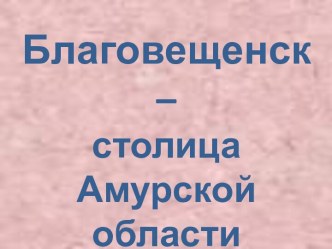 Благовещенск – столица Амурской области